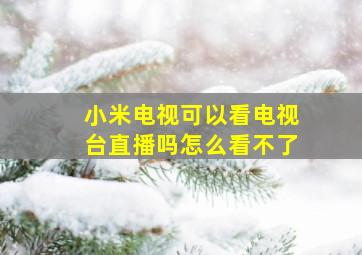 小米电视可以看电视台直播吗怎么看不了